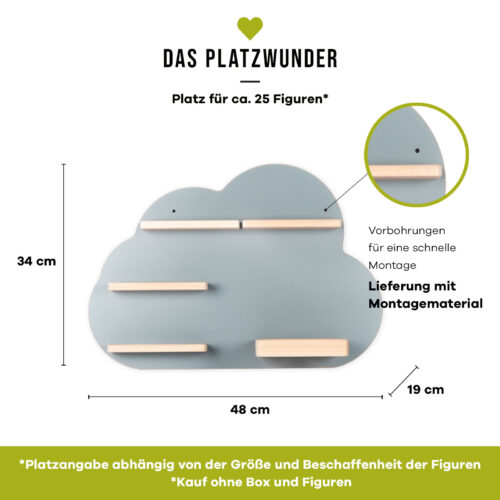 DAS PLATZWUNDER

Platz für ca. 25 Figuren*

34 cm

Vorbohrungen
für eine schnelle
Montage

Lieferung mit
Montagematerial

19 cm

48 cm

*Platzangabe abhängig von der Größe und Beschaffenheit der Figuren
*Kauf ohne Box und Figuren